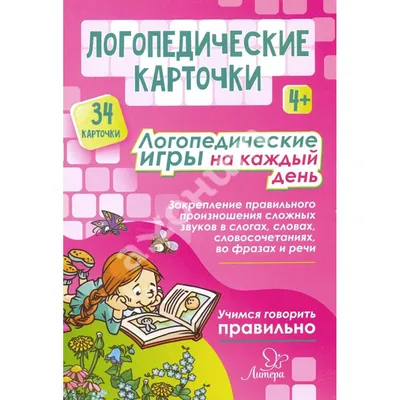 ЛОГОПЕДИЧЕСКИЕ КАРТОЧКИ

4+

34 КАРТОЧКИ

Логопедические игры на каждый день

Закрепление правильного произношения сложных звуков в слогах, словах, словосочетаниях, во фразах и речи

Учимся говорить правильно

Литера